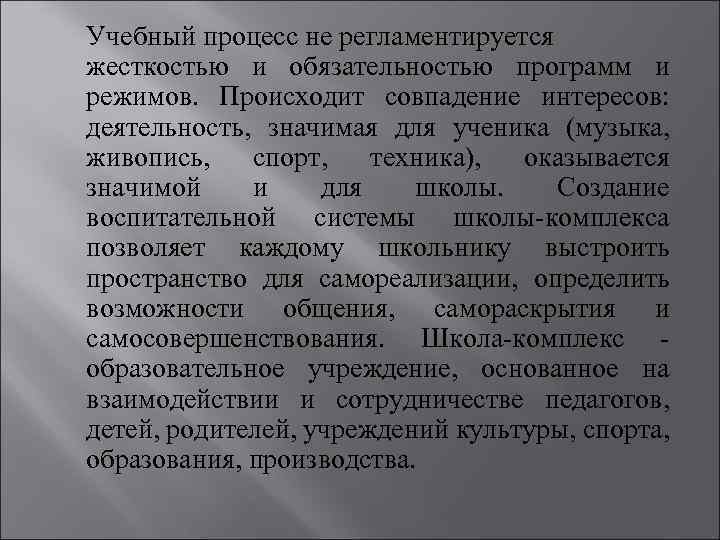 Учебный процесс не регламентируется жесткостью и обязательностью программ и режимов. Происходит совпадение интересов: деятельность, значимая для ученика (музыка, живопись, спорт, техника), оказывается значимой и для школы. Создание воспитательной системы школы-комплекса позволяет каждому школьнику выстроить пространство для самореализации, определить возможности общения, самораскрытия и самосовершенствования. Школа-комплекс - образовательное учреждение, основанное на взаимодействии и сотрудничестве педагогов, детей, родителей, учреждений культуры, спорта, образования, производства.